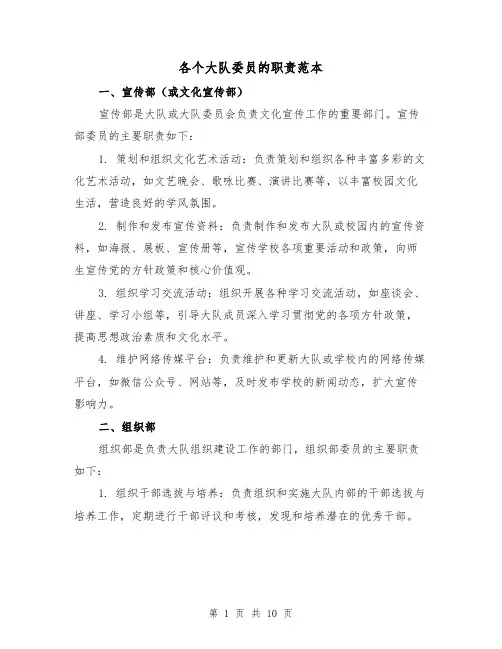 各个大队委员的职责范本

一、宣传部（或文化宣传部）

宣传部是大队或大队委员会负责文化宣传工作的重要部门。宣传部委员的主要职责如下：

1. 策划和组织文化艺术活动：负责策划和组织各种丰富多彩的文化艺术活动，如文艺晚会、歌咏比赛、演讲比赛等，以丰富校园文化生活，营造良好的学风氛围。

2. 制作和发布宣传资料：负责制作和发布大队或校园内的宣传资料，如海报、展板、宣传册等，宣传学校各项重要活动和政策，向师生宣传党的方针政策和核心价值观。

3. 组织学习交流活动：组织开展各种学习交流活动，如座谈会、讲座、学习小组等，引导大队成员深入学习贯彻党的各项方针政策，提高思想政治素质和文化水平。

4. 维护网络传媒平台：负责维护和更新大队或学校内的网络传媒平台，如微信公众号、网站等，及时发布学校的新闻动态，扩大宣传影响力。

二、组织部

组织部是负责大队组织建设工作的部门，组织部委员的主要职责如下：

1. 组织干部选拔与培养：负责组织和实施大队内部的干部选拔与培养工作，定期进行干部评议和考核，发现和培养潜在的优秀干部。

第 1 页 共 10 页